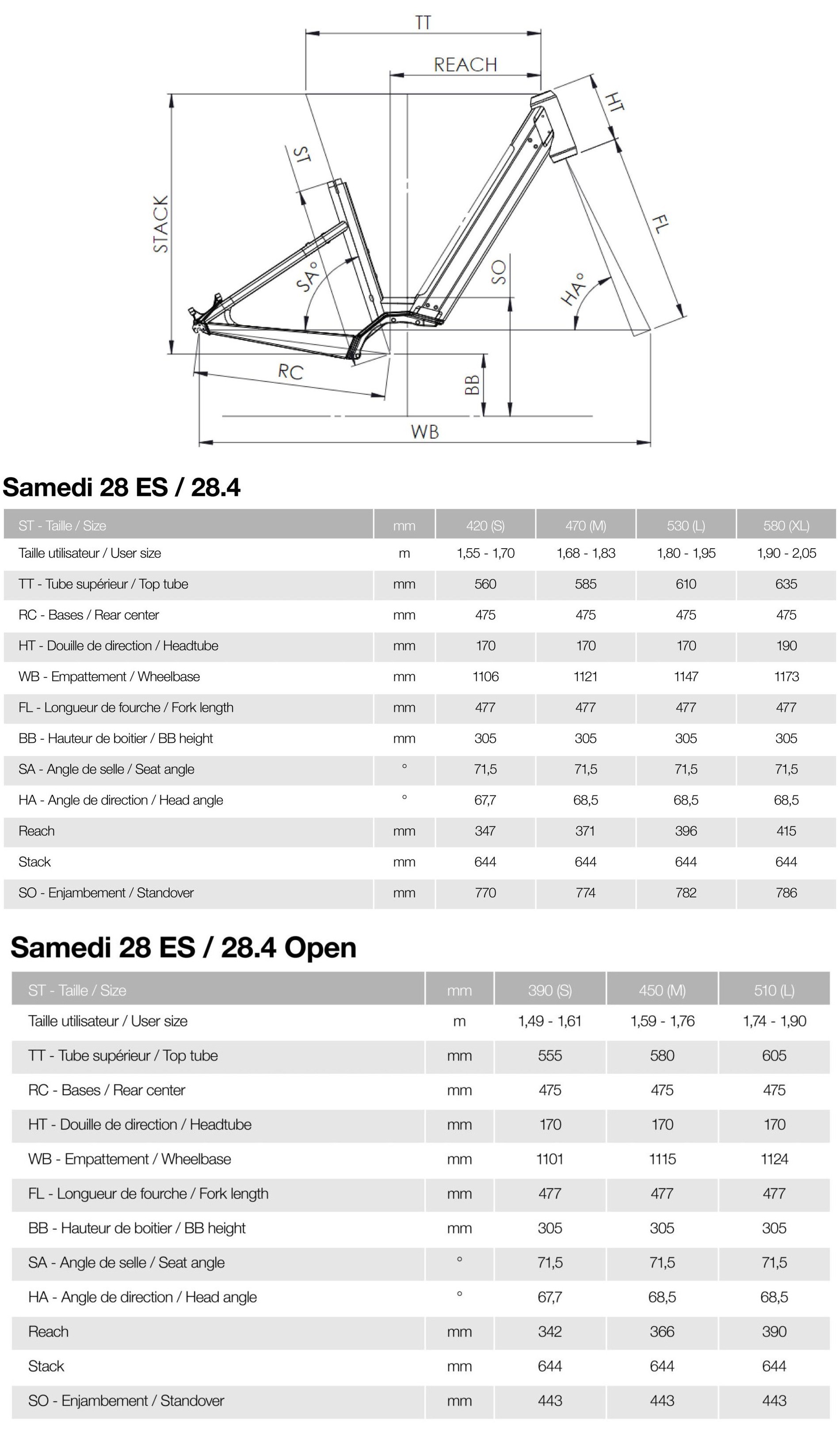 TT
REACH
HT
ST
STACK
FL
SA°
SO
HA°
RC
BB
WB

Samedi 28 ES / 28.4

| ST - Taille / Size | mm | 420 (S) | 470 (M) | 530 (L) | 580 (XL) |
|---|---|---|---|---|---|
| Taille utilisateur / User size | m | 1,55 - 1,70 | 1,68 - 1,83 | 1,80 - 1,95 | 1,90 - 2,05 |
| TT - Tube supérieur / Top tube | mm | 560 | 585 | 610 | 635 |
| RC - Bases / Rear center | mm | 475 | 475 | 475 | 475 |
| HT - Douille de direction / Headtube | mm | 170 | 170 | 170 | 190 |
| WB - Empattement / Wheelbase | mm | 1106 | 1121 | 1147 | 1173 |
| FL - Longueur de fourche / Fork length | mm | 477 | 477 | 477 | 477 |
| BB - Hauteur de boitier / BB height | mm | 305 | 305 | 305 | 305 |
| SA - Angle de selle / Seat angle | ° | 71,5 | 71,5 | 71,5 | 71,5 |
| HA - Angle de direction / Head angle | ° | 67,7 | 68,5 | 68,5 | 68,5 |
| Reach | mm | 347 | 371 | 396 | 415 |
| Stack | mm | 644 | 644 | 644 | 644 |
| SO - Enjambement / Standover | mm | 770 | 774 | 782 | 786 |

Samedi 28 ES / 28.4 Open

| ST - Taille / Size | mm | 390 (S) | 450 (M) | 510 (L) |
|---|---|---|---|---|
| Taille utilisateur / User size | m | 1,49 - 1,61 | 1,59 - 1,76 | 1,74 - 1,90 |
| TT - Tube supérieur / Top tube | mm | 555 | 580 | 605 |
| RC - Bases / Rear center | mm | 475 | 475 | 475 |
| HT - Douille de direction / Headtube | mm | 170 | 170 | 170 |
| WB - Empattement / Wheelbase | mm | 1101 | 1115 | 1124 |
| FL - Longueur de fourche / Fork length | mm | 477 | 477 | 477 |
| BB - Hauteur de boitier / BB height | mm | 305 | 305 | 305 |
| SA - Angle de selle / Seat angle | ° | 71,5 | 71,5 | 71,5 |
| HA - Angle de direction / Head angle | ° | 67,7 | 68,5 | 68,5 |
| Reach | mm | 342 | 366 | 390 |
| Stack | mm | 644 | 644 | 644 |
| SO - Enjambement / Standover | mm | 443 | 443 | 443 |